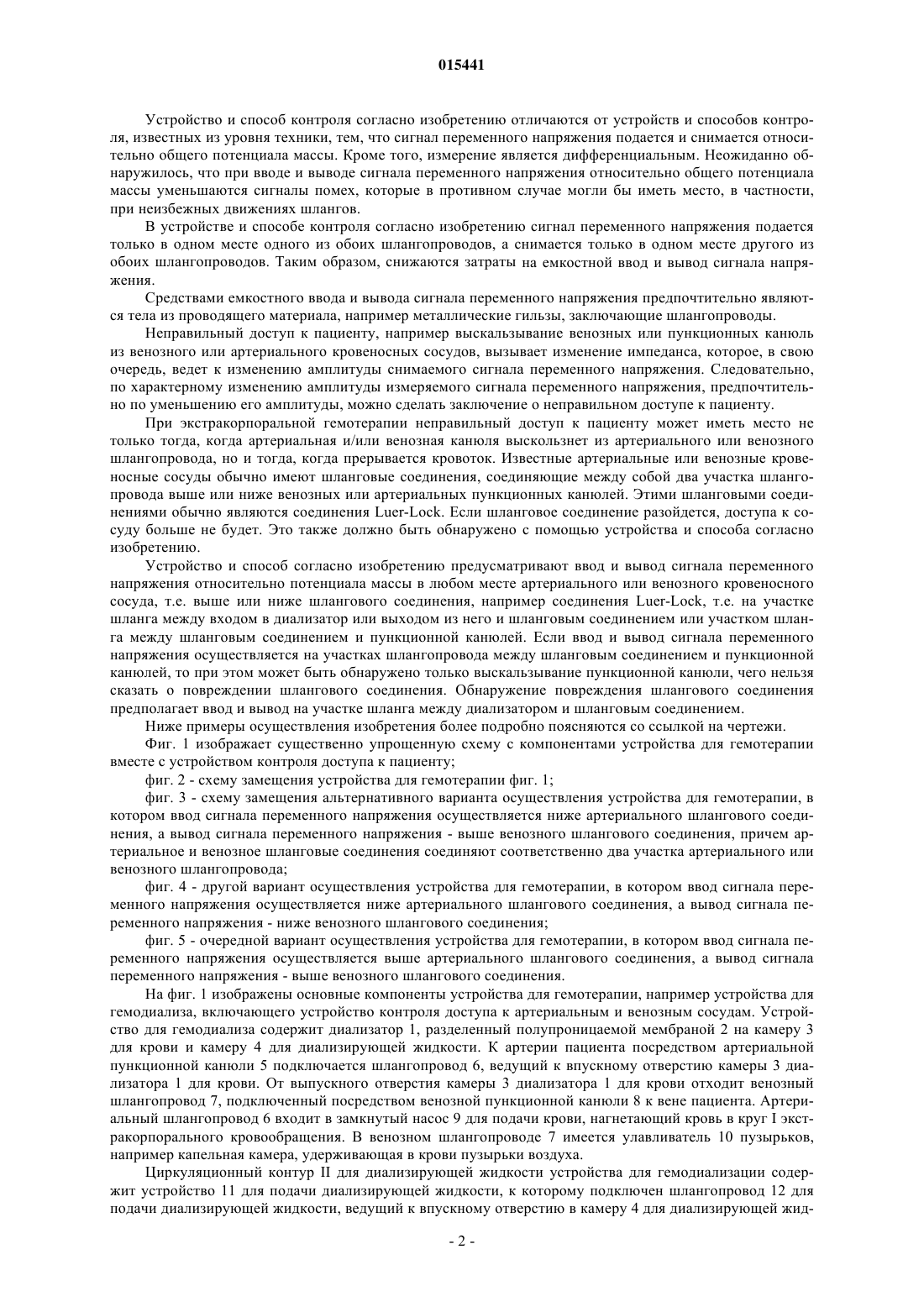 015441

Устройство и способ контроля согласно изобретению отличаются от устройств и способов контроля, известных из уровня техники, тем, что сигнал переменного напряжения подается и снимается относительно общего потенциала массы. Кроме того, измерение является дифференциальным. Неожиданно обнаружилось, что при вводе и выводе сигнала переменного напряжения относительно общего потенциала массы уменьшаются сигналы помех, которые в противном случае могли бы иметь место, в частности, при неизбежных движениях шлангов.

В устройстве и способе контроля согласно изобретению сигнал переменного напряжения подается только в одном месте одного из обоих шлангопроводов, а снимается только в одном месте другого из обоих шлангопроводов. Таким образом, снижаются затраты на емкостной ввод и вывод сигнала напряжения.

Средствами емкостного ввода и вывода сигнала переменного напряжения предпочтительно являются тела из проводящего материала, например металлические гильзы, заключающие шлангопроводы.

Неправильный доступ к пациенту, например выскальзывание венозных или пункционных канюль из венозного или артериального кровеносных сосудов, вызывает изменение импеданса, которое, в свою очередь, ведет к изменению амплитуды снимаемого сигнала переменного напряжения. Следовательно, по характерному изменению амплитуды измеряемого сигнала переменного напряжения, предпочтительно по уменьшению его амплитуды, можно сделать заключение о неправильном доступе к пациенту.

При экстракорпоральной гемотерапии неправильный доступ к пациенту может иметь место не только тогда, когда артериальная и/или венозная канюля выскользнет из артериального или венозного шлангопровода, но и тогда, когда прерывается кровоток. Известные артериальные или венозные кровеносные сосуды обычно имеют шланговые соединения, соединяющие между собой два участка шлангопровода выше или ниже венозных или артериальных пункционных канюлей. Этими шланговыми соединениями обычно являются соединения Luer-Lock. Если шланговое соединение разойдется, доступа к сосуду больше не будет. Это также должно быть обнаружено с помощью устройства и способа согласно изобретению.

Устройство и способ согласно изобретению предусматривают ввод и вывод сигнала переменного напряжения относительно потенциала массы в любом месте артериального или венозного кровеносного сосуда, т.е. выше или ниже шлангового соединения, например соединения Luer-Lock, т.е. на участке шланга между входом в диализатор или выходом из него и шланговым соединением или участком шланга между шланговым соединением и пункционной канюлей. Если ввод и вывод сигнала переменного напряжения осуществляется на участках шлангопровода между шланговым соединением и пункционной канюлей, то при этом может быть обнаружено только выскальзывание пункционной канюли, чего нельзя сказать о повреждении шлангового соединения. Обнаружение повреждения шлангового соединения предполагает ввод и вывод на участке шланга между диализатором и шланговым соединением.

Ниже примеры осуществления изобретения более подробно поясняются со ссылкой на чертежи.

Фиг. 1 изображает существенно упрощенную схему с компонентами устройства для гемотерапии вместе с устройством контроля доступа к пациенту;

фиг. 2 - схему замещения устройства для гемотерапии фиг. 1;

фиг. 3 - схему замещения альтернативного варианта осуществления устройства для гемотерапии, в котором ввод сигнала переменного напряжения осуществляется ниже артериального шлангового соединения, а вывод сигнала переменного напряжения - выше венозного шлангового соединения, причем артериальное и венозное шланговые соединения соединяют соответственно два участка артериального или венозного шлангопровода;

фиг. 4 - другой вариант осуществления устройства для гемотерапии, в котором ввод сигнала переменного напряжения осуществляется ниже артериального шлангового соединения, а вывод сигнала переменного напряжения - ниже венозного шлангового соединения;

фиг. 5 - очередной вариант осуществления устройства для гемотерапии, в котором ввод сигнала переменного напряжения осуществляется выше артериального шлангового соединения, а вывод сигнала переменного напряжения - выше венозного шлангового соединения.

На фиг. 1 изображены основные компоненты устройства для гемотерапии, например устройства для гемодиализа, включающего устройство контроля доступа к артериальным и венозным сосудам. Устройство для гемодиализа содержит диализатор 1, разделенный полупроницаемой мембраной 2 на камеру 3 для крови и камеру 4 для диализирующей жидкости. К артерии пациента посредством артериальной пункционной канюли 5 подключается шлангопровод 6, ведущий к впускному отверстию камеры 3 диализатора 1 для крови. От выпускного отверстия камеры 3 диализатора 1 для крови отходит венозный шлангопровод 7, подключенный посредством венозной пункционной канюли 8 к вене пациента. Артериальный шлангопровод 6 входит в замкнутый насос 9 для подачи крови, нагнетающий кровь в круг I экстракорпорального кровообращения. В венозном шлангопроводе 7 имеется улавливатель 10 пузырьков, например капельная камера, удерживающая в крови пузырьки воздуха.

Циркуляционный контур II для диализирующей жидкости устройства для гемодиализации содержит устройство 11 для подачи диализирующей жидкости, к которому подключен шлангопровод 12 для подачи диализирующей жидкости, ведущий к впускному отверстию в камеру 4 для диализирующей жид-

- 2 -